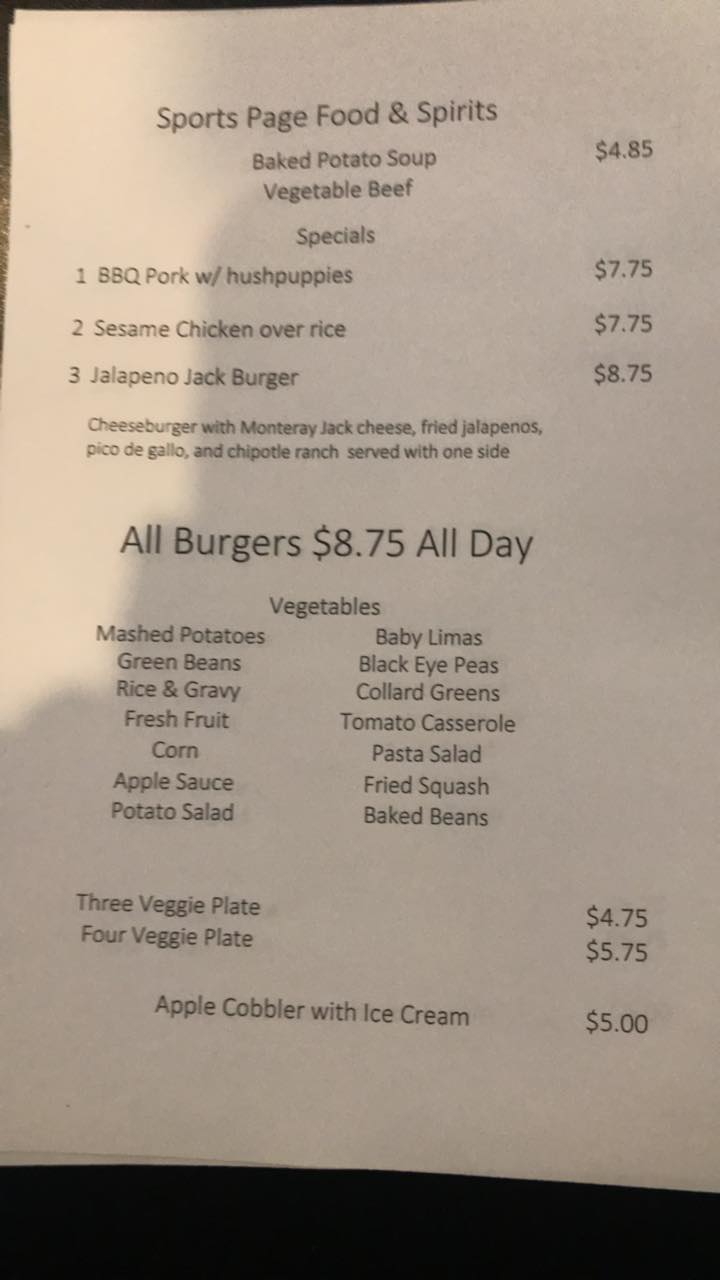 Sports Page Food & Spirits

Baked Potato Soup $4.85
Vegetable Beef

Specials

1 BBQ Pork w/ hushpuppies $7.75

2 Sesame Chicken over rice $7.75

3 Jalapeno Jack Burger $8.75

Cheeseburger with Monteray Jack cheese, fried jalapenos, pico de gallo, and chipotle ranch served with one side

All Burgers $8.75 All Day

Vegetables

Mashed Potatoes
Green Beans
Rice & Gravy
Fresh Fruit
Corn
Apple Sauce
Potato Salad

Baby Limas
Black Eye Peas
Collard Greens
Tomato Casserole
Pasta Salad
Fried Squash
Baked Beans

Three Veggie Plate $4.75
Four Veggie Plate $5.75

Apple Cobbler with Ice Cream $5.00